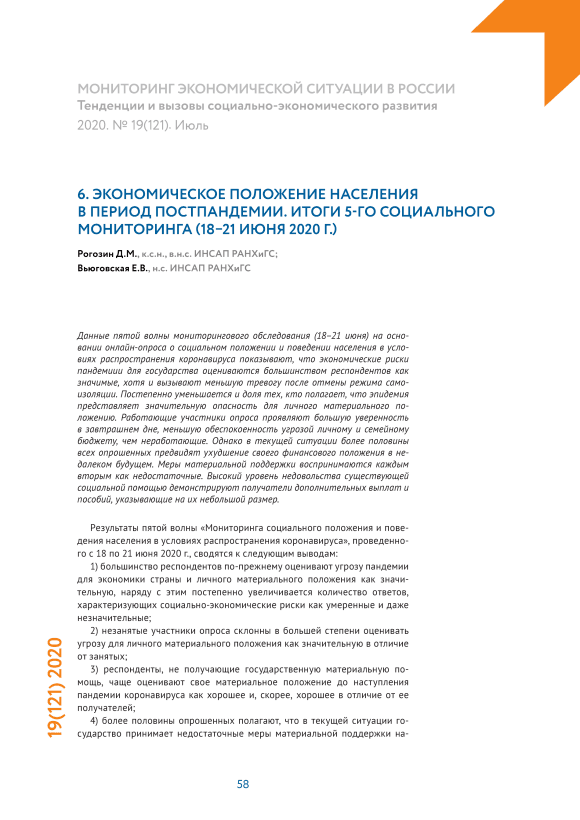 МОНИТОРИНГ ЭКОНОМИЧЕСКОЙ СИТУАЦИИ В РОССИИ
Тенденции и вызовы социально-экономического развития
2020. № 19(121). Июль

6. ЭКОНОМИЧЕСКОЕ ПОЛОЖЕНИЕ НАСЕЛЕНИЯ В ПЕРИОД ПОСТПАНДЕМИИ. ИТОГИ 5-ГО СОЦИАЛЬНОГО МОНИТОРИНГА (18–21 ИЮНЯ 2020 Г.)

Рогозин Д.М., к.с.н., в.н.с. ИНСАП РАНХиГС;
Вьюговская Е.В., н.с. ИНСАП РАНХиГС

Данные пятой волны мониторингового обследования (18–21 июня) на основании онлайн-опроса о социальном положении и поведении населения в условиях распространения коронавируса показывают, что экономические риски пандемии для государства оцениваются большинством респондентов как значимые, хотя и вызывают меньшую тревогу после отмены режима самоизоляции. Постепенно уменьшается и доля тех, кто полагает, что эпидемия представляет значительную опасность для личного материального положению. Работающие участники опроса проявляют большую уверенность в завтрашнем дне, меньшую обеспокоенность угрозой личному и семейному бюджету, чем неработающие. Однако в текущей ситуации более половины всех опрошенных предвидят ухудшение своего финансового положения в недалеком будущем. Меры материальной поддержки воспринимаются каждым вторым как недостаточные. Высокий уровень недовольства существующей социальной помощью демонстрируют получатели дополнительных выплат и пособий, указывающие на их небольшой размер.

Результаты пятой волны «Мониторинга социального положения и поведения населения в условиях распространения коронавируса», проведенного с 18 по 21 июня 2020 г., сводятся к следующим выводам:

1) большинство респондентов по-прежнему оценивают угрозу пандемии для экономики страны и личного материального положения как значительную, наряду с этим постепенно увеличивается количество ответов, характеризующих социально-экономические риски как умеренные и даже незначительные;

2) незанятые участники опроса склонны в большей степени оценивать угрозу для личного материального положения как значительную в отличие от занятых;

3) респонденты, не получающие государственную материальную помощь, чаще оценивают свое материальное положение до наступления пандемии коронавируса как хорошее и, скорее, хорошее в отличие от ее получателей;

4) более половины опрошенных полагают, что в текущей ситуации государство принимает недостаточные меры материальной поддержки на-

19(121) 2020

58